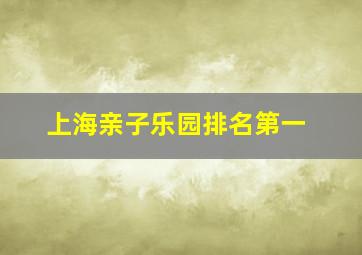 上海亲子乐园排名第一